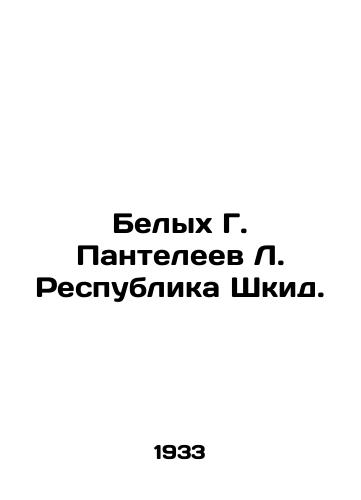 Белых Г.
Пантелеев Л.
Республика Шкид.

1933